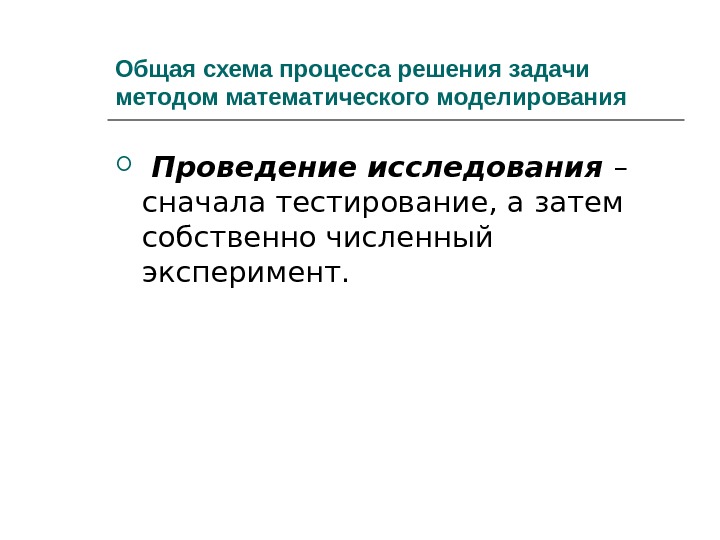 Общая схема процесса решения задачи методом математического моделирования

• Проведение исследования – сначала тестирование, а затем собственно численный эксперимент.